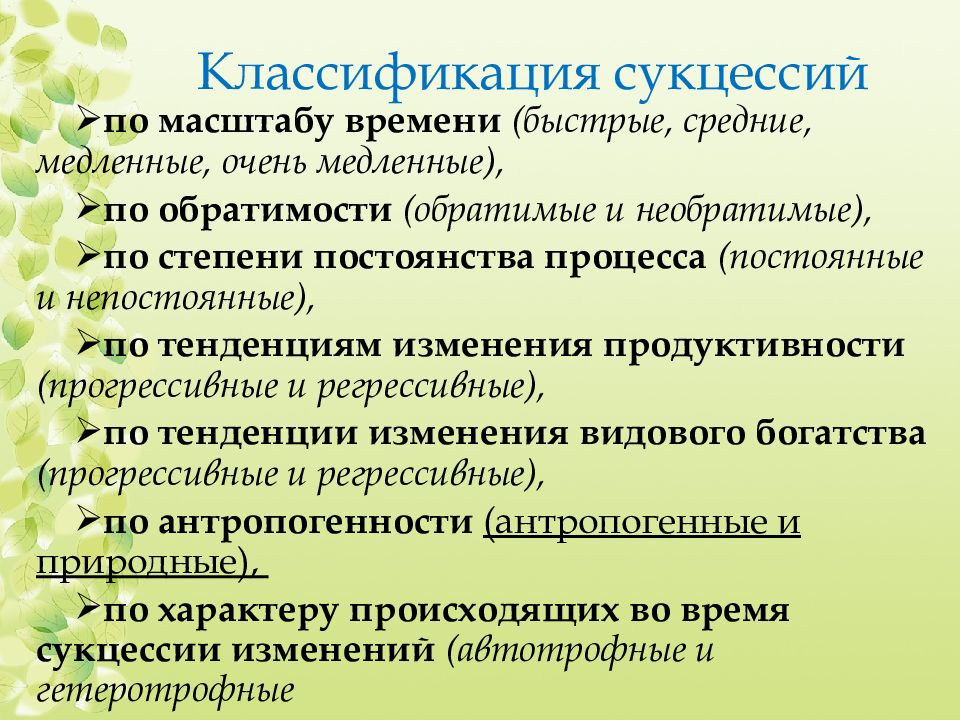 Классификация сукцессий

➢по масштабу времени (быстрые, средние, медленные, очень медленные),

➢по обратимости (обратимые и необратимые),

➢по степени постоянства процесса (постоянные и непостоянные),

➢по тенденциям изменения продуктивности (прогрессивные и регрессивные),

➢по тенденции изменения видового богатства (прогрессивные и регрессивные),

➢по антропогенности (антропогенные и природные),

➢по характеру происходящих во время сукцессии изменений (автотрофные и гетеротрофные